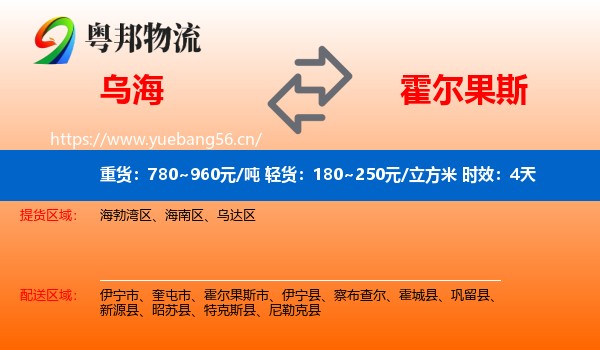 粤邦物流

乌海

霍尔果斯

https://www.yuebang56.cn/

重货：780~960元/吨 轻货：180~250元/立方米 时效：4天

提货区域： 海勃湾区、海南区、乌达区

配送区域： 伊宁市、奎屯市、霍尔果斯市、伊宁县、察布查尔、霍城县、巩留县、新源县、昭苏县、特克斯县、尼勒克县